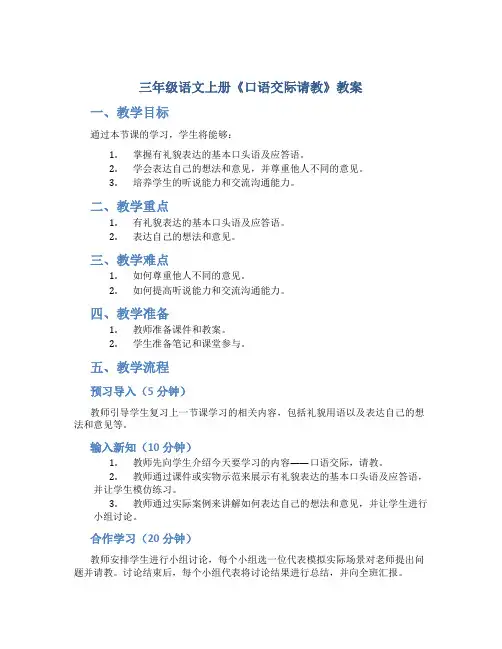 三年级语文上册《口语交际请教》教案

一、教学目标

通过本节课的学习，学生将能够：

1. 掌握有礼貌表达的基本口头语及应答语。
2. 学会表达自己的想法和意见，并尊重他人不同的意见。
3. 培养学生的听说能力和交流沟通能力。

二、教学重点

1. 有礼貌表达的基本口头语及应答语。
2. 表达自己的想法和意见。

三、教学难点

1. 如何尊重他人不同的意见。
2. 如何提高听说能力和交流沟通能力。

四、教学准备

1. 教师准备课件和教案。
2. 学生准备笔记和课堂参与。

五、教学流程

预习导入（5 分钟）

教师引导学生复习上一节课学习的相关内容，包括礼貌用语以及表达自己的想法和意见等。

输入新知（10 分钟）

1. 教师先向学生介绍今天要学习的内容——口语交际，请教。
2. 教师通过课件或实物示范来展示有礼貌表达的基本口头语及应答语，并让学生模仿练习。
3. 教师通过实际案例来讲解如何表达自己的想法和意见，并让学生进行小组讨论。

合作学习（20 分钟）

教师安排学生进行小组讨论，每个小组选一位代表模拟实际场景对老师提出问题并请教。讨论结束后，每个小组代表将讨论结果进行总结，并向全班汇报。